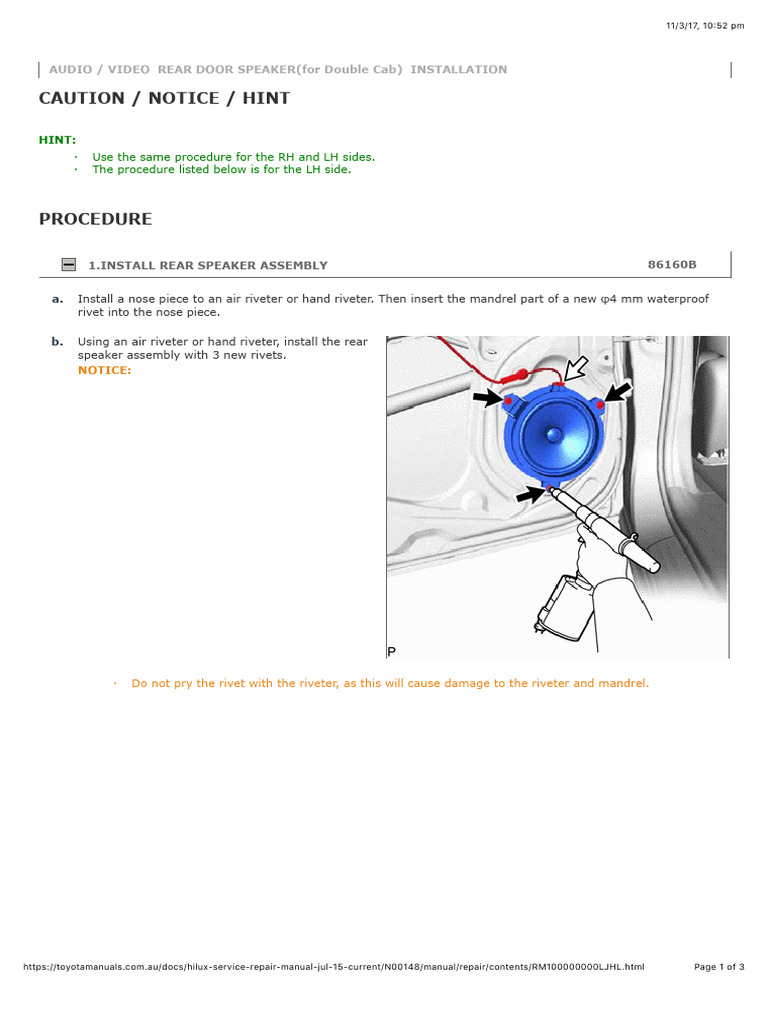 11/3/17, 10:52 pm

AUDIO / VIDEO REAR DOOR SPEAKER(for Double Cab) INSTALLATION

CAUTION / NOTICE / HINT

HINT:

· Use the same procedure for the RH and LH sides.
· The procedure listed below is for the LH side.

PROCEDURE

1.INSTALL REAR SPEAKER ASSEMBLY 86160B

a. Install a nose piece to an air riveter or hand riveter. Then insert the mandrel part of a new φ4 mm waterproof rivet into the nose piece.

b. Using an air riveter or hand riveter, install the rear speaker assembly with 3 new rivets.
NOTICE:

P

· Do not pry the rivet with the riveter, as this will cause damage to the riveter and mandrel.

https://toyotamanuals.com.au/docs/hilux-service-repair-manual-jul-15-current/N00148/manual/repair/contents/RM100000000LJHL.html Page 1 of 3